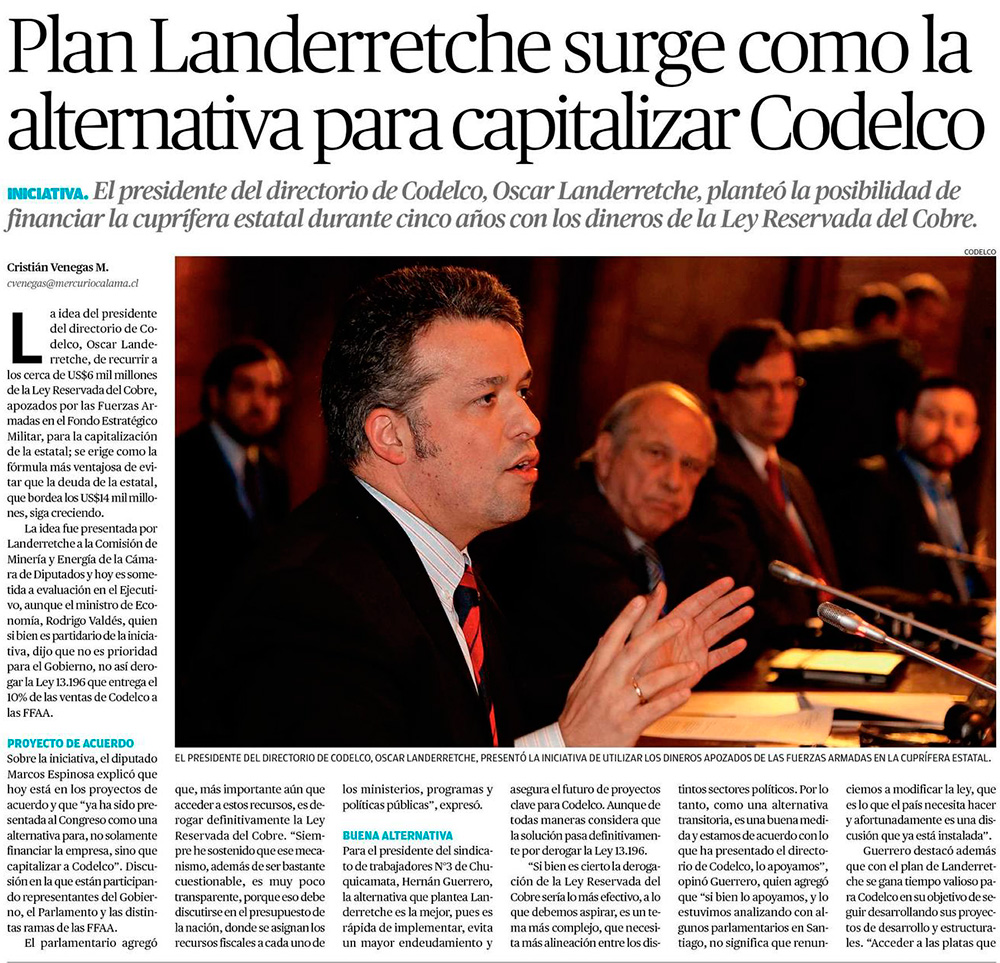 Plan Landerretche surge como la alternativa para capitalizar Codelco

INICIATIVA. El presidente del directorio de Codelco, Oscar Landerretche, planteó la posibilidad de financiar la cuprífera estatal durante cinco años con los dineros de la Ley Reservada del Cobre.

Cristián Venegas M.
cvenegas@mercuriocalama.cl

La idea del presidente del directorio de Codelco, Oscar Landerretche, de recurrir a los cerca de US$6 mil millones de la Ley Reservada del Cobre, apozados por las Fuerzas Armadas en el Fondo Estratégico Militar, para la capitalización de la estatal; se erige como la fórmula más ventajosa de evitar que la deuda de la estatal, que bordea los US$14 mil millones, siga creciendo.

La idea fue presentada por Landerretche a la Comisión de Minería y Energía de la Cámara de Diputados y hoy es sometida a evaluación en el Ejecutivo, aunque el ministro de Economía, Rodrigo Valdés, quien si bien es partidario de la iniciativa, dijo que no es prioridad para el Gobierno, no así derogar la Ley 13.196 que entrega el 10% de las ventas de Codelco a las FFAA.

PROYECTO DE ACUERDO
Sobre la iniciativa, el diputado Marcos Espinosa explicó que hoy está en los proyectos de acuerdo y que "ya ha sido presentada al Congreso como una alternativa para, no solamente financiar la empresa, sino que capitalizar a Codelco". Discusión en la que están participando representantes del Gobierno, el Parlamento y las distintas ramas de las FFAA.

El parlamentario agregó que, más importante aún que acceder a estos recursos, es derogar definitivamente la Ley Reservada del Cobre. "Siempre he sostenido que ese mecanismo, además de ser bastante cuestionable, es muy poco transparente, porque eso debe discutirse en el presupuesto de la nación, donde se asignan los recursos fiscales a cada uno de los ministerios, programas y políticas públicas", expresó.

BUENA ALTERNATIVA
Para el presidente del sindicato de trabajadores N°3 de Chuquicamata, Hernán Guerrero, la alternativa que plantea Landerretche es la mejor, pues es rápida de implementar, evita un mayor endeudamiento y asegura el futuro de proyectos clave para Codelco. Aunque de todas maneras considera que la solución pasa definitivamente por derogar la Ley 13.196.

"Si bien es cierto la derogación de la Ley Reservada del Cobre sería lo más efectivo, a lo que debemos aspirar, es un tema más complejo, que necesita más alineación entre los distintos sectores políticos. Por lo tanto, como una alternativa transitoria, es una buena medida y estamos de acuerdo con lo que ha presentado el directorio de Codelco, lo apoyamos", opinó Guerrero, quien agregó que "si bien lo apoyamos, y lo estuvimos analizando con algunos parlamentarios en Santiago, no significa que renunciemos a modificar la ley, que es lo que el país necesita hacer y afortunadamente es una discusión que ya está instalada".

Guerrero destacó además que con el plan de Landerretche se gana tiempo valioso para Codelco en su objetivo de seguir desarrollando sus proyectos de desarrollo y estructurales. "Acceder a las platas que

CODELCO
EL PRESIDENTE DEL DIRECTORIO DE CODELCO, OSCAR LANDERRETCHE, PRESENTÓ LA INICIATIVA DE UTILIZAR LOS DINEROS APOZADOS DE LAS FUERZAS ARMADAS EN LA CUPRÍFERA ESTATAL.